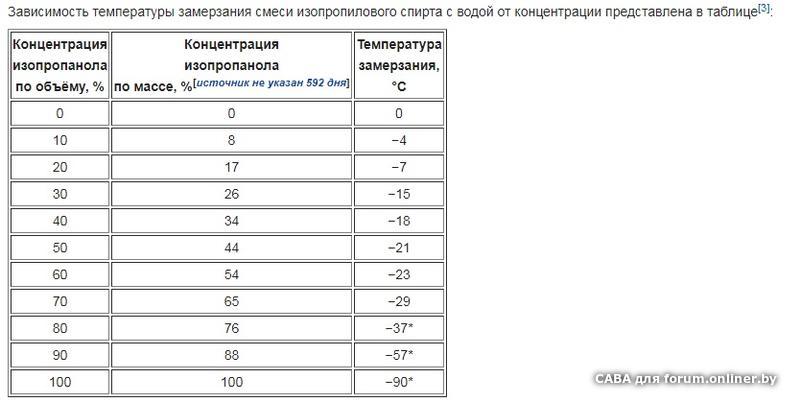 Зависимость температуры замерзания смеси изопропилового спирта с водой от концентрации представлена в таблице[3]:

| Концентрация изопропанола по объёму, % | Концентрация изопропанола по массе, %[источник не указан 592 дня] | Температура замерзания, °C |
|---|---|---|
| 0 | 0 | 0 |
| 10 | 8 | −4 |
| 20 | 17 | −7 |
| 30 | 26 | −15 |
| 40 | 34 | −18 |
| 50 | 44 | −21 |
| 60 | 54 | −23 |
| 70 | 65 | −29 |
| 80 | 76 | −37* |
| 90 | 88 | −57* |
| 100 | 100 | −90* |

САВА для forum.onliner.by